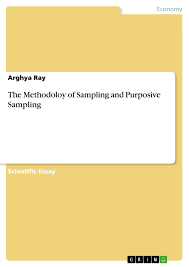 Economy

Arghya Ray

The Methodoloy of Sampling and Purposive Sampling

Scientific Essay

GRIN